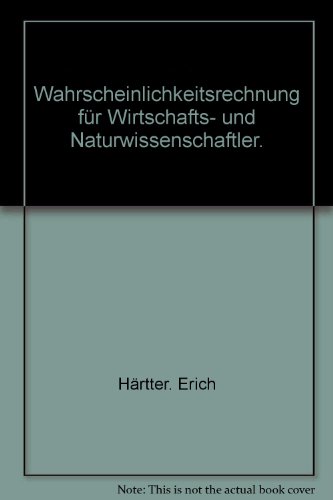 Wahrscheinlichkeitsrechnung für Wirtschafts- und Naturwissenschaftler.

Härtter. Erich

Note: This is not the actual book cover